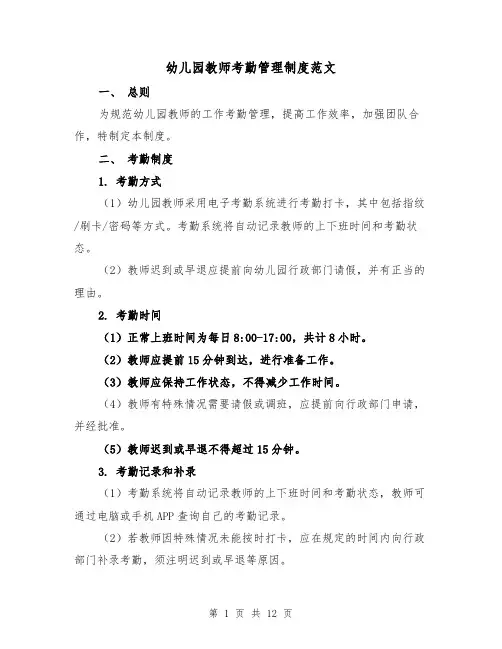 幼儿园教师考勤管理制度范文

一、 总则

为规范幼儿园教师的工作考勤管理，提高工作效率，加强团队合作，特制定本制度。

二、 考勤制度

1. 考勤方式

（1）幼儿园教师采用电子考勤系统进行考勤打卡，其中包括指纹/刷卡/密码等方式。考勤系统将自动记录教师的上下班时间和考勤状态。

（2）教师迟到或早退应提前向幼儿园行政部门请假，并有正当的理由。

2. 考勤时间

（1）正常上班时间为每日8:00-17:00，共计8小时。

（2）教师应提前15分钟到达，进行准备工作。

（3）教师应保持工作状态，不得减少工作时间。

（4）教师有特殊情况需要请假或调班，应提前向行政部门申请，并经批准。

（5）教师迟到或早退不得超过15分钟。

3. 考勤记录和补录

（1）考勤系统将自动记录教师的上下班时间和考勤状态，教师可通过电脑或手机APP查询自己的考勤记录。

（2）若教师因特殊情况未能按时打卡，应在规定的时间内向行政部门补录考勤，须注明迟到或早退等原因。

第 1 页 共 12 页